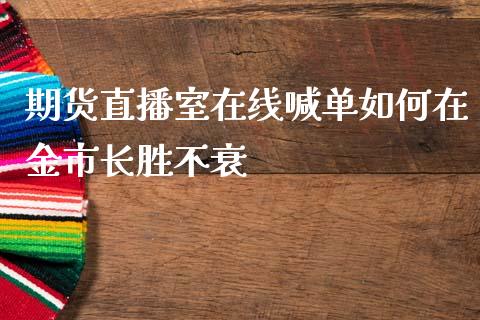 期货直播室在线喊单如何在金市长胜不衰